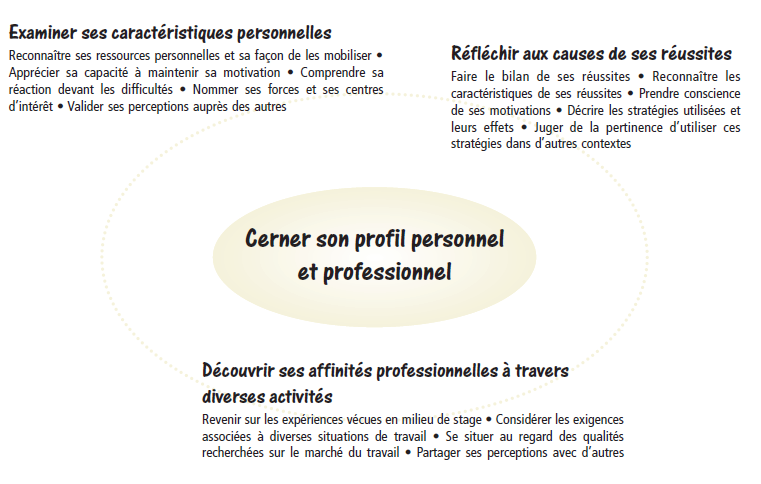 Examiner ses caractéristiques personnelles

Reconnaître ses ressources personnelles et sa façon de les mobiliser • Apprécier sa capacité à maintenir sa motivation • Comprendre sa réaction devant les difficultés • Nommer ses forces et ses centres d'intérêt • Valider ses perceptions auprès des autres

Réfléchir aux causes de ses réussites

Faire le bilan de ses réussites • Reconnaître les caractéristiques de ses réussites • Prendre conscience de ses motivations • Décrire les stratégies utilisées et leurs effets • Juger de la pertinence d'utiliser ces stratégies dans d'autres contextes

Cerner son profil personnel et professionnel

Découvrir ses affinités professionnelles à travers diverses activités

Revenir sur les expériences vécues en milieu de stage • Considérer les exigences associées à diverses situations de travail • Se situer au regard des qualités recherchées sur le marché du travail • Partager ses perceptions avec d'autres